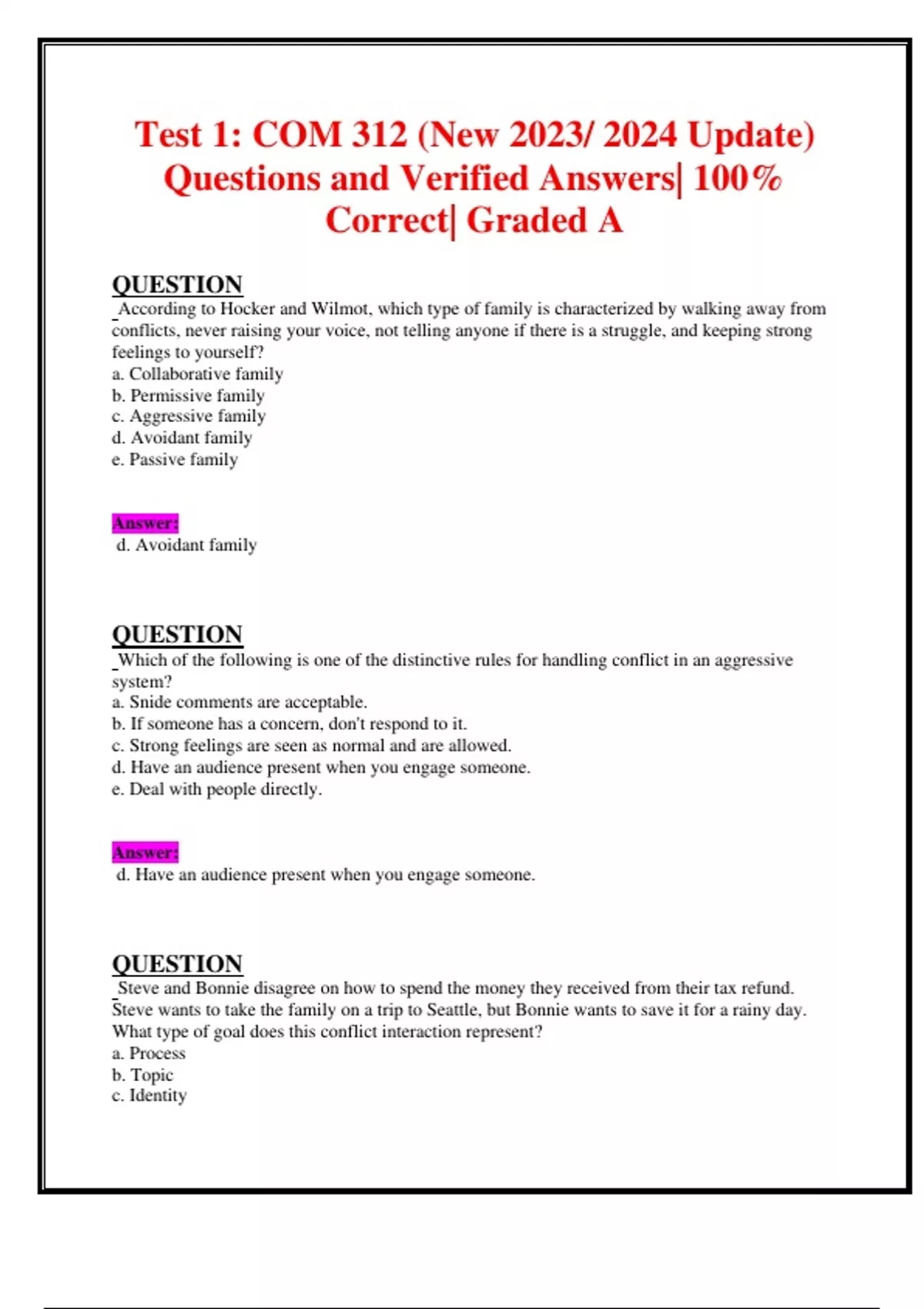 Test 1: COM 312 (New 2023/ 2024 Update) Questions and Verified Answers| 100% Correct| Graded A

QUESTION

According to Hocker and Wilmot, which type of family is characterized by walking away from conflicts, never raising your voice, not telling anyone if there is a struggle, and keeping strong feelings to yourself?
a. Collaborative family
b. Permissive family
c. Aggressive family
d. Avoidant family
e. Passive family

Answer:
d. Avoidant family

QUESTION

Which of the following is one of the distinctive rules for handling conflict in an aggressive system?
a. Snide comments are acceptable.
b. If someone has a concern, don't respond to it.
c. Strong feelings are seen as normal and are allowed.
d. Have an audience present when you engage someone.
e. Deal with people directly.

Answer:
d. Have an audience present when you engage someone.

QUESTION

Steve and Bonnie disagree on how to spend the money they received from their tax refund. Steve wants to take the family on a trip to Seattle, but Bonnie wants to save it for a rainy day. What type of goal does this conflict interaction represent?
a. Process
b. Topic
c. Identity